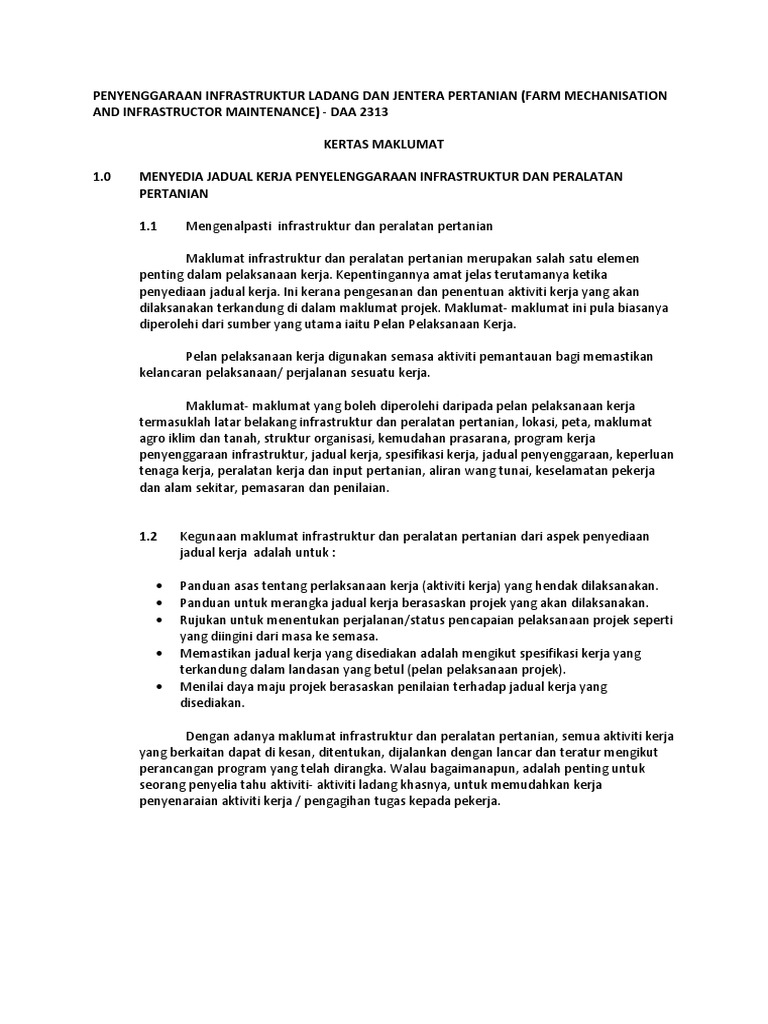 PENYENGGARAAN INFRASTRUKTUR LADANG DAN JENTERA PERTANIAN (FARM MECHANISATION AND INFRASTRUCTOR MAINTENANCE) - DAA 2313

KERTAS MAKLUMAT

1.0 MENYEDIA JADUAL KERJA PENYELENGGARAAN INFRASTRUKTUR DAN PERALATAN PERTANIAN

1.1 Mengenalpasti infrastruktur dan peralatan pertanian

Maklumat infrastruktur dan peralatan pertanian merupakan salah satu elemen penting dalam pelaksanaan kerja. Kepentingannya amat jelas terutamanya ketika penyediaan jadual kerja. Ini kerana pengesanan dan penentuan aktiviti kerja yang akan dilaksanakan terkandung di dalam maklumat projek. Maklumat- maklumat ini pula biasanya diperolehi dari sumber yang utama iaitu Pelan Pelaksanaan Kerja.

Pelan pelaksanaan kerja digunakan semasa aktiviti pemantauan bagi memastikan kelancaran pelaksanaan/ perjalanan sesuatu kerja.

Maklumat- maklumat yang boleh diperolehi daripada pelan pelaksanaan kerja termasuklah latar belakang infrastruktur dan peralatan pertanian, lokasi, peta, maklumat agro iklim dan tanah, struktur organisasi, kemudahan prasarana, program kerja penyenggaraan infrastruktur, jadual kerja, spesifikasi kerja, jadual penyenggaraan, keperluan tenaga kerja, peralatan kerja dan input pertanian, aliran wang tunai, keselamatan pekerja dan alam sekitar, pemasaran dan penilaian.

1.2 Kegunaan maklumat infrastruktur dan peralatan pertanian dari aspek penyediaan jadual kerja adalah untuk :

• Panduan asas tentang perlaksanaan kerja (aktiviti kerja) yang hendak dilaksanakan.
• Panduan untuk merangka jadual kerja berasaskan projek yang akan dilaksanakan.
• Rujukan untuk menentukan perjalanan/status pencapaian pelaksanaan projek seperti yang diingini dari masa ke semasa.
• Memastikan jadual kerja yang disediakan adalah mengikut spesifikasi kerja yang terkandung dalam landasan yang betul (pelan pelaksanaan projek).
• Menilai daya maju projek berasaskan penilaian terhadap jadual kerja yang disediakan.

Dengan adanya maklumat infrastruktur dan peralatan pertanian, semua aktiviti kerja yang berkaitan dapat di kesan, ditentukan, dijalankan dengan lancar dan teratur mengikut perancangan program yang telah dirangka. Walau bagaimanapun, adalah penting untuk seorang penyelia tahu aktiviti- aktiviti ladang khasnya, untuk memudahkan kerja penyenaraian aktiviti kerja / pengagihan tugas kepada pekerja.